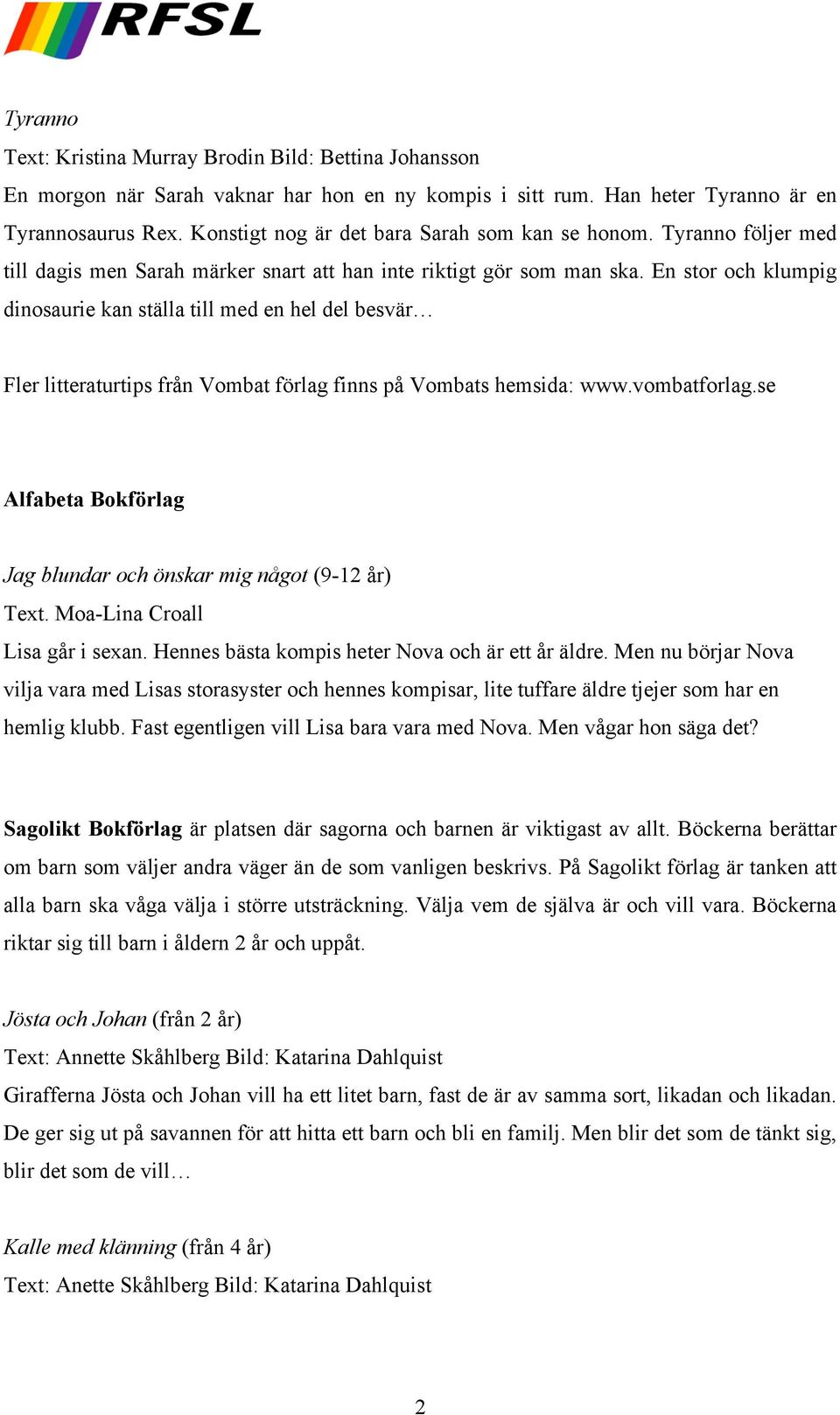 RFSL

Tyranno

Text: Kristina Murray Brodin Bild: Bettina Johansson

En morgon när Sarah vaknar har hon en ny kompis i sitt rum. Han heter Tyranno är en Tyrannosaurus Rex. Konstigt nog är det bara Sarah som kan se honom. Tyranno följer med till dagis men Sarah märker snart att han inte riktigt gör som man ska. En stor och klumpig dinosaurie kan ställa till med en hel del besvär…

Fler litteraturtips från Vombat förlag finns på Vombats hemsida: www.vombatforlag.se

Alfabeta Bokförlag

Jag blundar och önskar mig något (9-12 år)

Text. Moa-Lina Croall

Lisa går i sexan. Hennes bästa kompis heter Nova och är ett år äldre. Men nu börjar Nova vilja vara med Lisas storasyster och hennes kompisar, lite tuffare äldre tjejer som har en hemlig klubb. Fast egentligen vill Lisa bara vara med Nova. Men vågar hon säga det?

Sagolikt Bokförlag är platsen där sagorna och barnen är viktigast av allt. Böckerna berättar om barn som väljer andra väger än de som vanligen beskrivs. På Sagolikt förlag är tanken att alla barn ska våga välja i större utsträckning. Välja vem de själva är och vill vara. Böckerna riktar sig till barn i åldern 2 år och uppåt.

Jösta och Johan (från 2 år)

Text: Annette Skåhlberg Bild: Katarina Dahlquist

Girafferna Jösta och Johan vill ha ett litet barn, fast de är av samma sort, likadan och likadan. De ger sig ut på savannen för att hitta ett barn och bli en familj. Men blir det som de tänkt sig, blir det som de vill…

Kalle med klänning (från 4 år)

Text: Anette Skåhlberg Bild: Katarina Dahlquist

2